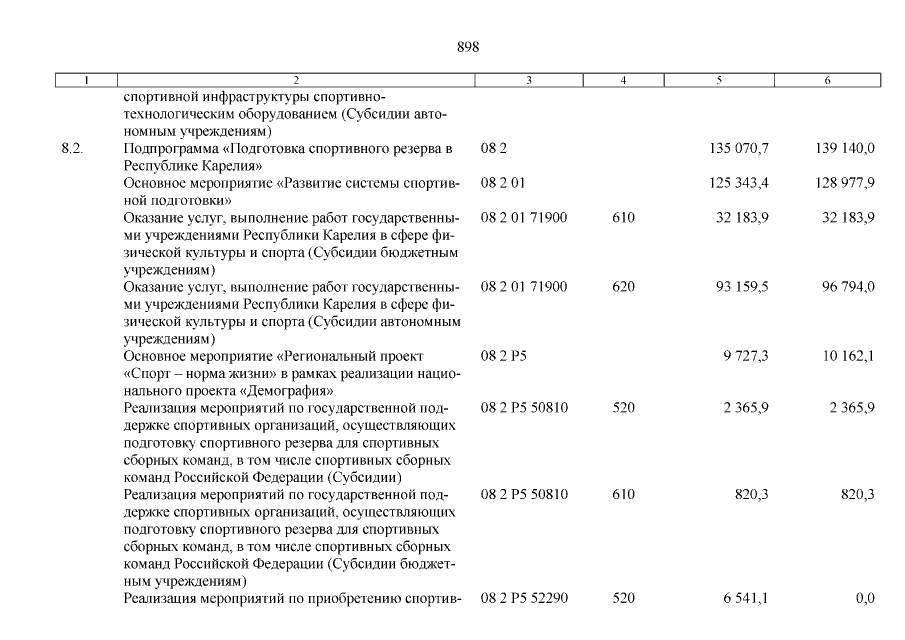 898

| 1 | 2 | 3 | 4 | 5 | 6 |
|---|---|---|---|---|---|
| | спортивной инфраструктуры спортивно-технологическим оборудованием (Субсидии автономным учреждениям) | | | | |
| 8.2. | Подпрограмма «Подготовка спортивного резерва в Республике Карелия» | 08 2 | | 135 070,7 | 139 140,0 |
| | Основное мероприятие «Развитие системы спортивной подготовки» | 08 2 01 | | 125 343,4 | 128 977,9 |
| | Оказание услуг, выполнение работ государственными учреждениями Республики Карелия в сфере физической культуры и спорта (Субсидии бюджетным учреждениям) | 08 2 01 71900 | 610 | 32 183,9 | 32 183,9 |
| | Оказание услуг, выполнение работ государственными учреждениями Республики Карелия в сфере физической культуры и спорта (Субсидии автономным учреждениям) | 08 2 01 71900 | 620 | 93 159,5 | 96 794,0 |
| | Основное мероприятие «Региональный проект «Спорт – норма жизни» в рамках реализации национального проекта «Демография» | 08 2 P5 | | 9 727,3 | 10 162,1 |
| | Реализация мероприятий по государственной поддержке спортивных организаций, осуществляющих подготовку спортивного резерва для спортивных сборных команд, в том числе спортивных сборных команд Российской Федерации (Субсидии) | 08 2 P5 50810 | 520 | 2 365,9 | 2 365,9 |
| | Реализация мероприятий по государственной поддержке спортивных организаций, осуществляющих подготовку спортивного резерва для спортивных сборных команд, в том числе спортивных сборных команд Российской Федерации (Субсидии бюджетным учреждениям) | 08 2 P5 50810 | 610 | 820,3 | 820,3 |
| | Реализация мероприятий по приобретению спортив- | 08 2 P5 52290 | 520 | 6 541,1 | 0,0 |